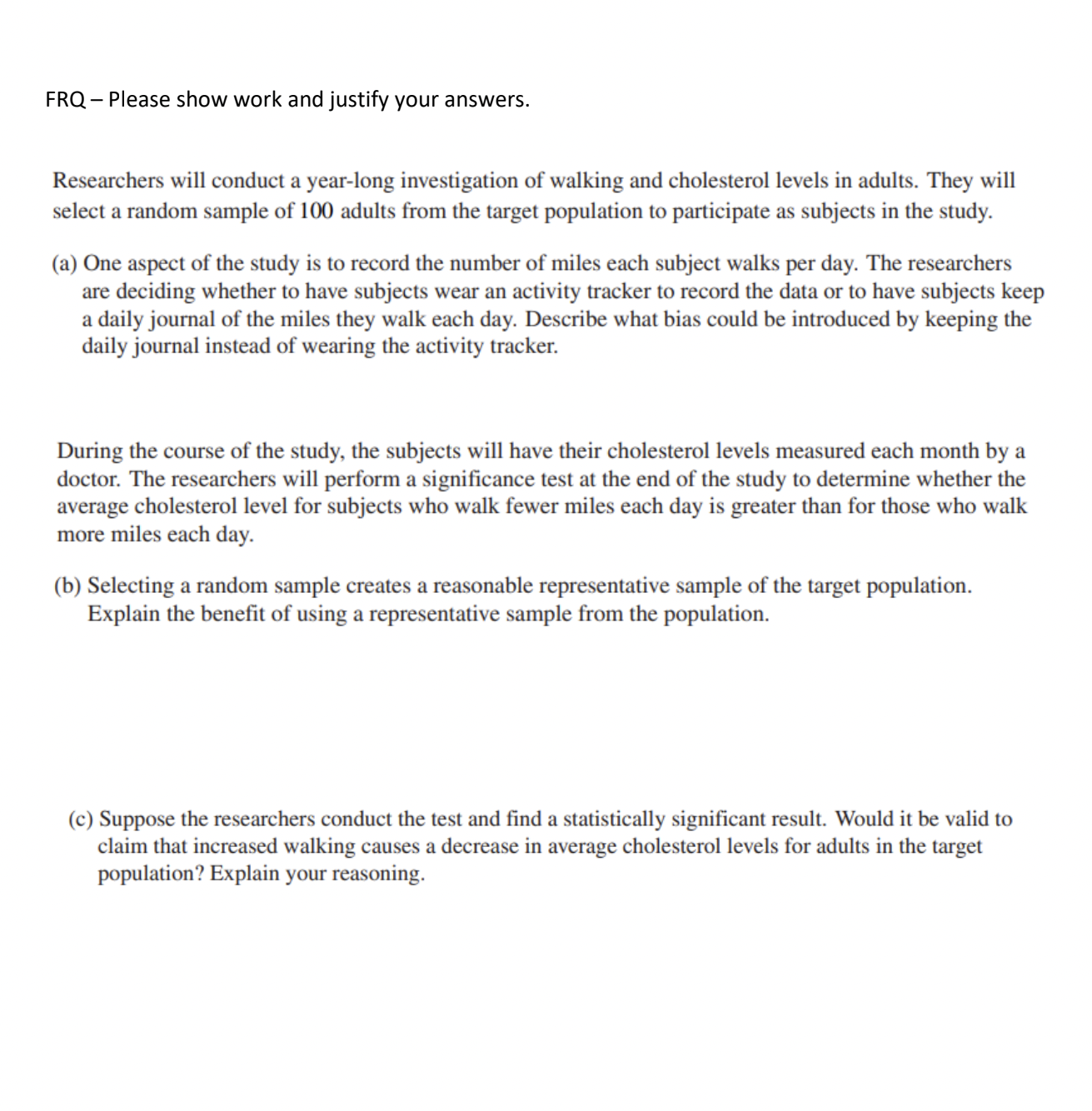 FRQ – Please show work and justify your answers.

Researchers will conduct a year-long investigation of walking and cholesterol levels in adults. They will select a random sample of 100 adults from the target population to participate as subjects in the study.

(a) One aspect of the study is to record the number of miles each subject walks per day. The researchers are deciding whether to have subjects wear an activity tracker to record the data or to have subjects keep a daily journal of the miles they walk each day. Describe what bias could be introduced by keeping the daily journal instead of wearing the activity tracker.

During the course of the study, the subjects will have their cholesterol levels measured each month by a doctor. The researchers will perform a significance test at the end of the study to determine whether the average cholesterol level for subjects who walk fewer miles each day is greater than for those who walk more miles each day.

(b) Selecting a random sample creates a reasonable representative sample of the target population. Explain the benefit of using a representative sample from the population.

(c) Suppose the researchers conduct the test and find a statistically significant result. Would it be valid to claim that increased walking causes a decrease in average cholesterol levels for adults in the target population? Explain your reasoning.